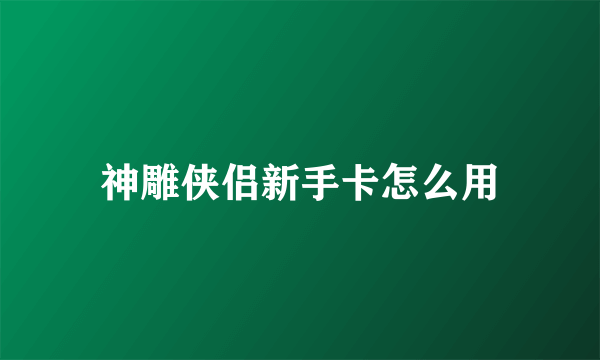 神雕侠侣新手卡怎么用